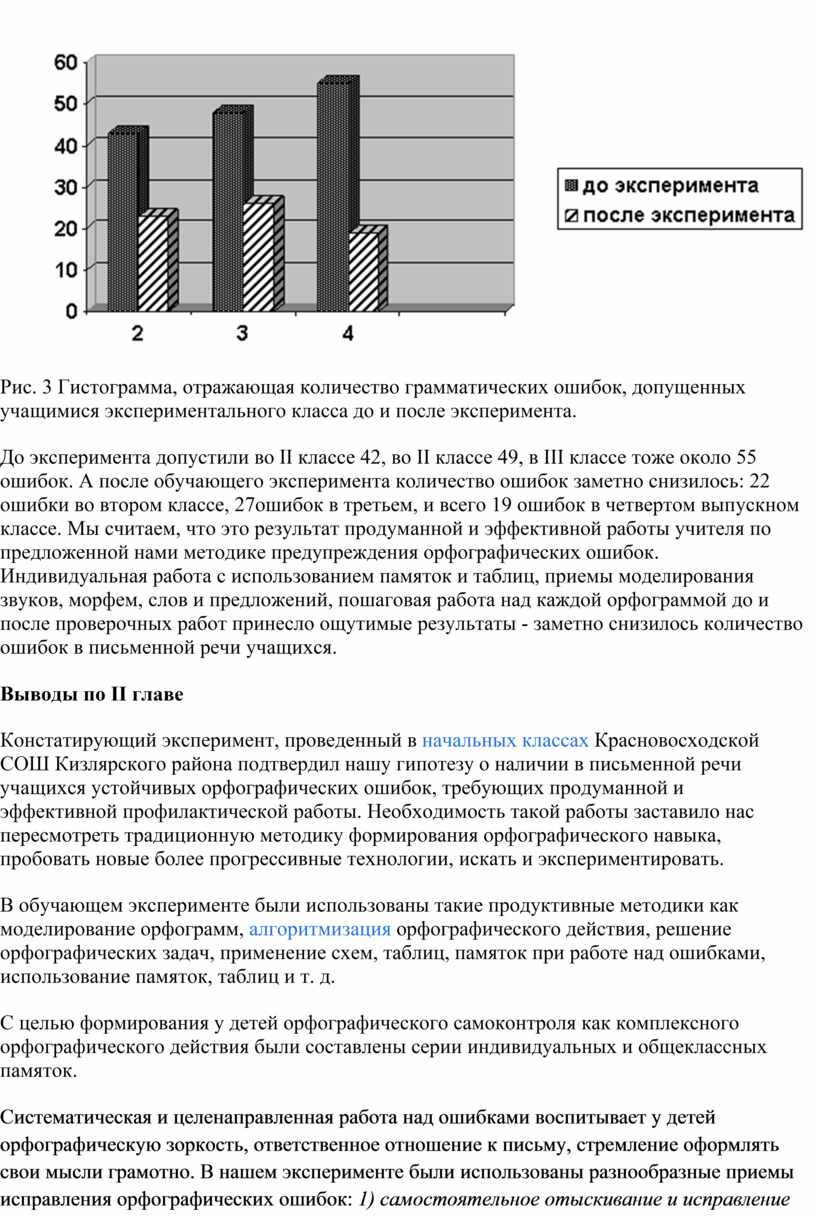 60
50
40
30
20
10
0
2
3
4
до эксперимента
после эксперимента

Рис. 3 Гистограмма, отражающая количество грамматических ошибок, допущенных учащимися экспериментального класса до и после эксперимента.

До эксперимента допустили во II классе 42, во II классе 49, в III классе тоже около 55 ошибок. А после обучающего эксперимента количество ошибок заметно снизилось: 22 ошибки во втором классе, 27ошибок в третьем, и всего 19 ошибок в четвертом выпускном классе. Мы считаем, что это результат продуманной и эффективной работы учителя по предложенной нами методике предупреждения орфографических ошибок. Индивидуальная работа с использованием памяток и таблиц, приемы моделирования звуков, морфем, слов и предложений, пошаговая работа над каждой орфограммой до и после проверочных работ принесло ощутимые результаты - заметно снизилось количество ошибок в письменной речи учащихся.

Выводы по II главе

Констатирующий эксперимент, проведенный в начальных классах Красновосходской СОШ Кизлярского района подтвердил нашу гипотезу о наличии в письменной речи учащихся устойчивых орфографических ошибок, требующих продуманной и эффективной профилактической работы. Необходимость такой работы заставило нас пересмотреть традиционную методику формирования орфографического навыка, пробовать новые более прогрессивные технологии, искать и экспериментировать.

В обучающем эксперименте были использованы такие продуктивные методики как моделирование орфограмм, алгоритмизация орфографического действия, решение орфографических задач, применение схем, таблиц, памяток при работе над ошибками, использование памяток, таблиц и т. д.

С целью формирования у детей орфографического самоконтроля как комплексного орфографического действия были составлены серии индивидуальных и общеклассных памяток.

Систематическая и целенаправленная работа над ошибками воспитывает у детей орфографическую зоркость, ответственное отношение к письму, стремление оформлять свои мысли грамотно. В нашем эксперименте были использованы разнообразные приемы исправления орфографических ошибок: 1) самостоятельное отыскивание и исправление